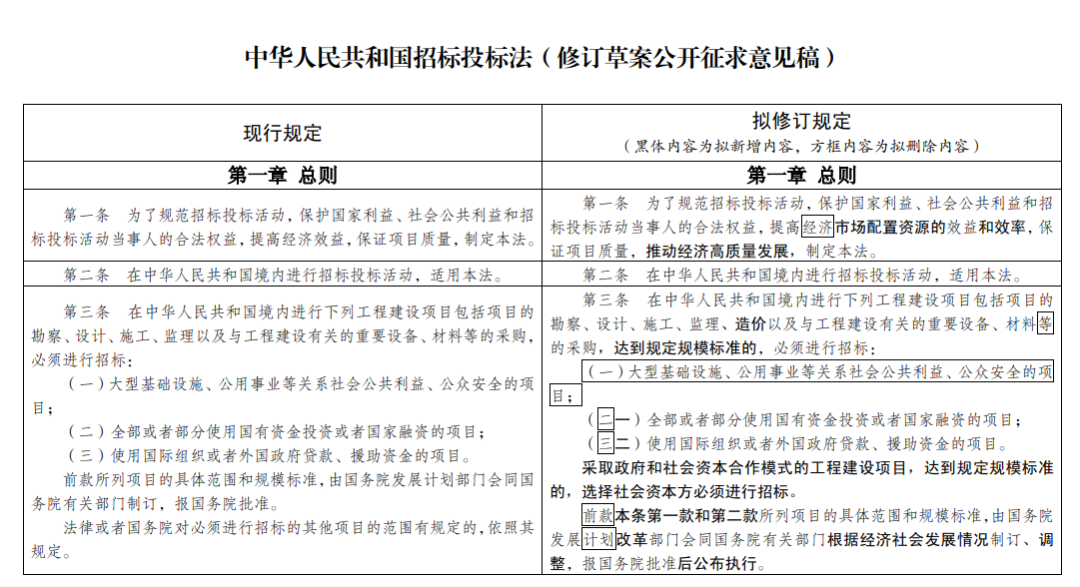 中华人民共和国招标投标法（修订草案公开征求意见稿）

| 现行规定 | 拟修订规定（黑体内容为拟新增内容，方框内容为拟删除内容） |
|---|---|
| 第一章 总则 | 第一章 总则 |
| 第一条 为了规范招标投标活动，保护国家利益、社会公共利益和招标投标活动当事人的合法权益，提高经济效益，保证项目质量，制定本法。 | 第一条 为了规范招标投标活动，保护国家利益、社会公共利益和招标投标活动当事人的合法权益，提高经济市场配置资源的效益和效率，保证项目质量，推动经济高质量发展，制定本法。 |
| 第二条 在中华人民共和国境内进行招标投标活动，适用本法。 | 第二条 在中华人民共和国境内进行招标投标活动，适用本法。 |
| 第三条 在中华人民共和国境内进行下列工程建设项目包括项目的勘察、设计、施工、监理以及与工程建设有关的重要设备、材料等的采购，必须进行招标：<br>（一）大型基础设施、公用事业等关系社会公共利益、公众安全的项目；<br>（二）全部或者部分使用国有资金投资或者国家融资的项目；<br>（三）使用国际组织或者外国政府贷款、援助资金的项目。<br>前款所列项目的具体范围和规模标准，由国务院发展计划部门会同国务院有关部门制订，报国务院批准。<br>法律或者国务院对必须进行招标的其他项目的范围有规定的，依照其规定。 | 第三条 在中华人民共和国境内进行下列工程建设项目包括项目的勘察、设计、施工、监理、造价以及与工程建设有关的重要设备、材料等的采购，达到规定规模标准的，必须进行招标：<br>（一）大型基础设施、公用事业等关系社会公共利益、公众安全的项目；<br>（二一）全部或者部分使用国有资金投资或者国家融资的项目；<br>（三二）使用国际组织或者外国政府贷款、援助资金的项目。<br>采取政府和社会资本合作模式的工程建设项目，达到规定规模标准的，选择社会资本方必须进行招标。<br>前款本条第一款和第二款所列项目的具体范围和规模标准，由国务院发展计划改革部门会同国务院有关部门根据经济社会发展情况制订、调整，报国务院批准后公布执行。 |